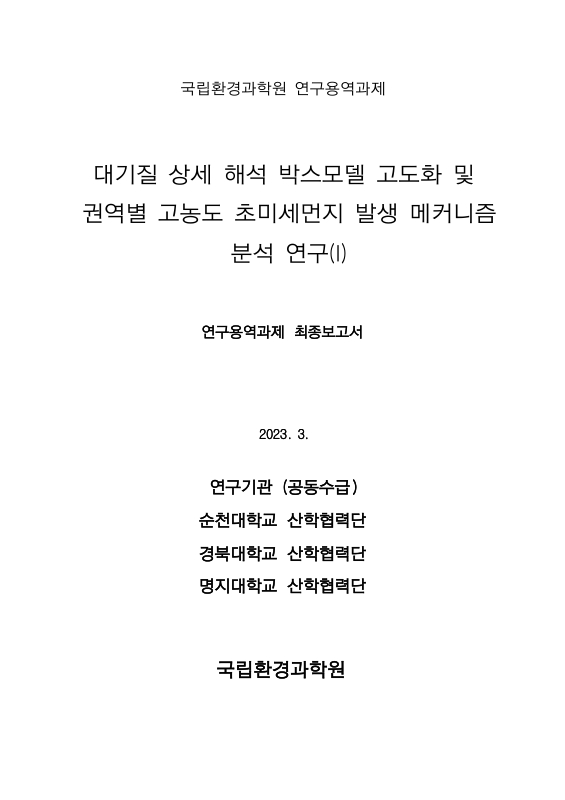 국립환경과학원 연구용역과제

대기질 상세 해석 박스모델 고도화 및 권역별 고농도 초미세먼지 발생 메커니즘 분석 연구(I)

연구용역과제 최종보고서

2023. 3.

연구기관 (공동수급)
순천대학교 산학협력단
경북대학교 산학협력단
명지대학교 산학협력단

국립환경과학원